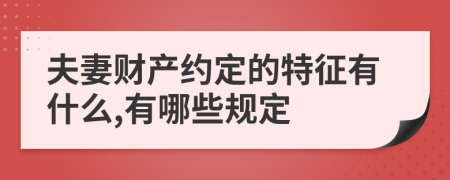 夫妻财产约定的特征有什么,有哪些规定